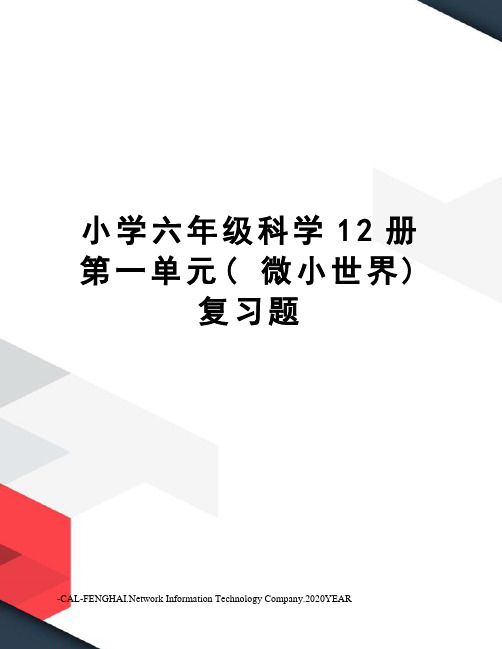 小学六年级科学 12 册第一单元（ 微小世界）复习题

-CAL-FENGHAI.Network Information Technology Company.2020YEAR